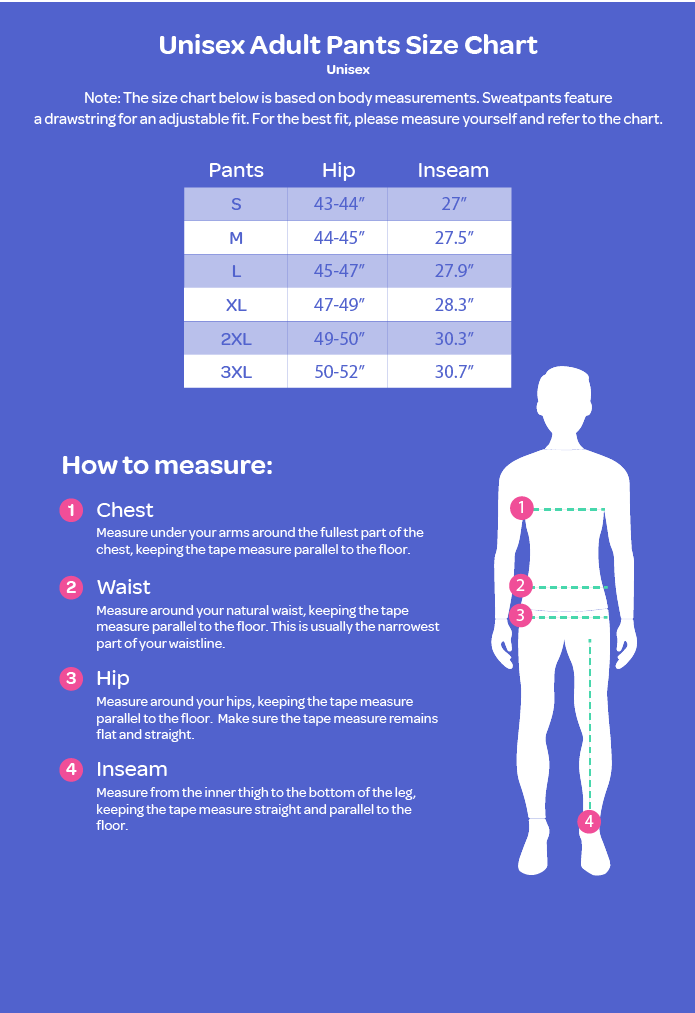 Unisex Adult Pants Size Chart
Unisex

Note: The size chart below is based on body measurements. Sweatpants feature a drawstring for an adjustable fit. For the best fit, please measure yourself and refer to the chart.

| Pants | Hip | Inseam |
|---|---|---|
| S | 43-44″ | 27″ |
| M | 44-45″ | 27.5″ |
| L | 45-47″ | 27.9″ |
| XL | 47-49″ | 28.3″ |
| 2XL | 49-50″ | 30.3″ |
| 3XL | 50-52″ | 30.7″ |

How to measure:

1 Chest
Measure under your arms around the fullest part of the chest, keeping the tape measure parallel to the floor.

2 Waist
Measure around your natural waist, keeping the tape measure parallel to the floor. This is usually the narrowest part of your waistline.

3 Hip
Measure around your hips, keeping the tape measure parallel to the floor. Make sure the tape measure remains flat and straight.

4 Inseam
Measure from the inner thigh to the bottom of the leg, keeping the tape measure straight and parallel to the floor.

1
2
3
4